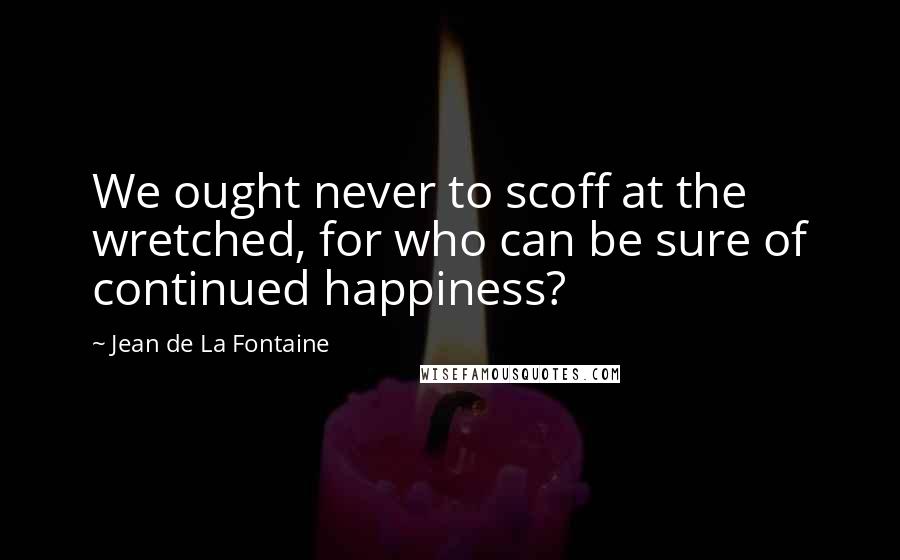 We ought never to scoff at the wretched, for who can be sure of continued happiness?

~ Jean de La Fontaine

WISEFAMOUSQUOTES.COM